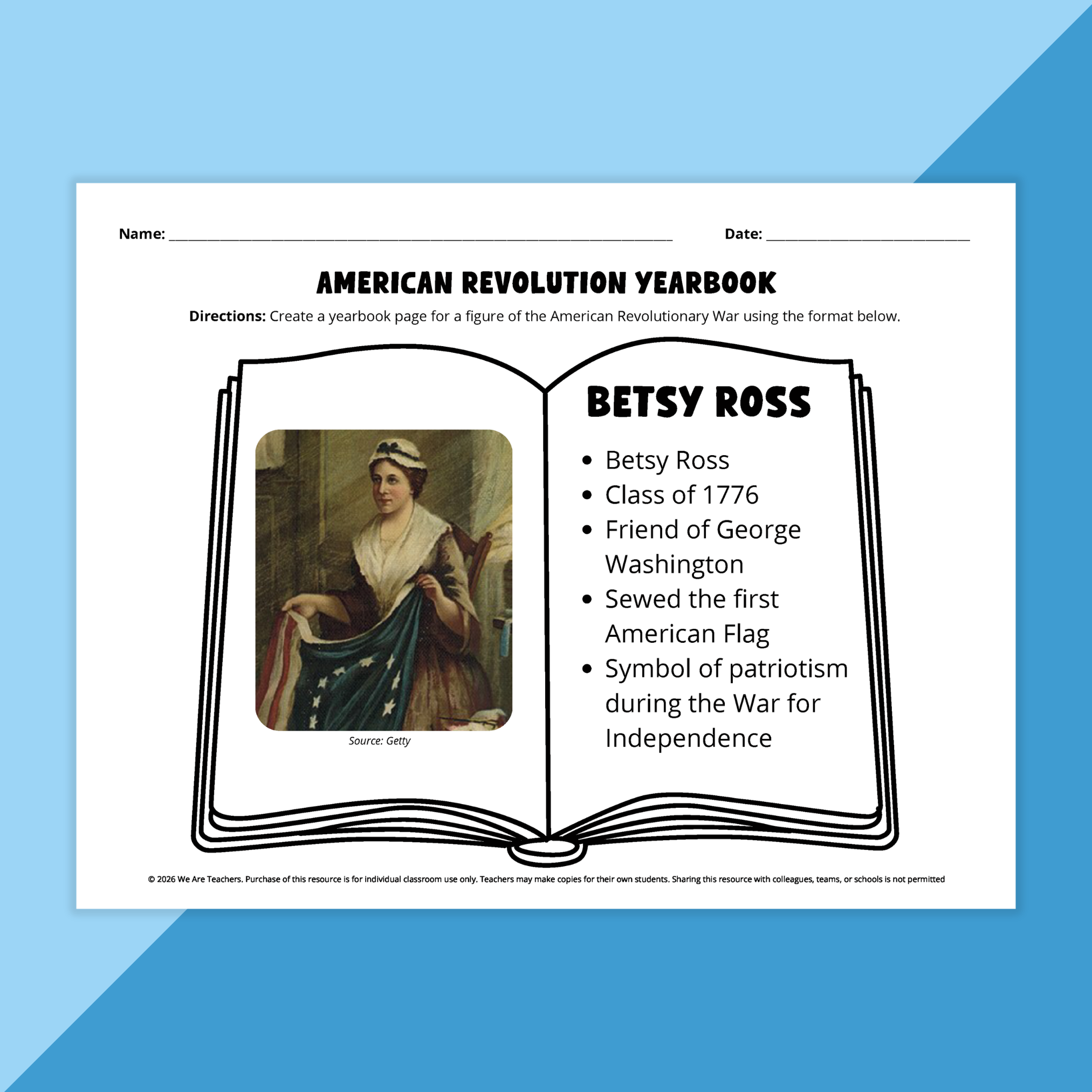 Name: ____ Date: ____

AMERICAN REVOLUTION YEARBOOK

Directions: Create a yearbook page for a figure of the American Revolutionary War using the format below.

Source: Getty

BETSY ROSS

• Betsy Ross
• Class of 1776
• Friend of George Washington
• Sewed the first American Flag
• Symbol of patriotism during the War for Independence

© 2026 We Are Teachers. Purchase of this resource is for individual classroom use only. Teachers may make copies for their own students. Sharing this resource with colleagues, teams, or schools is not permitted